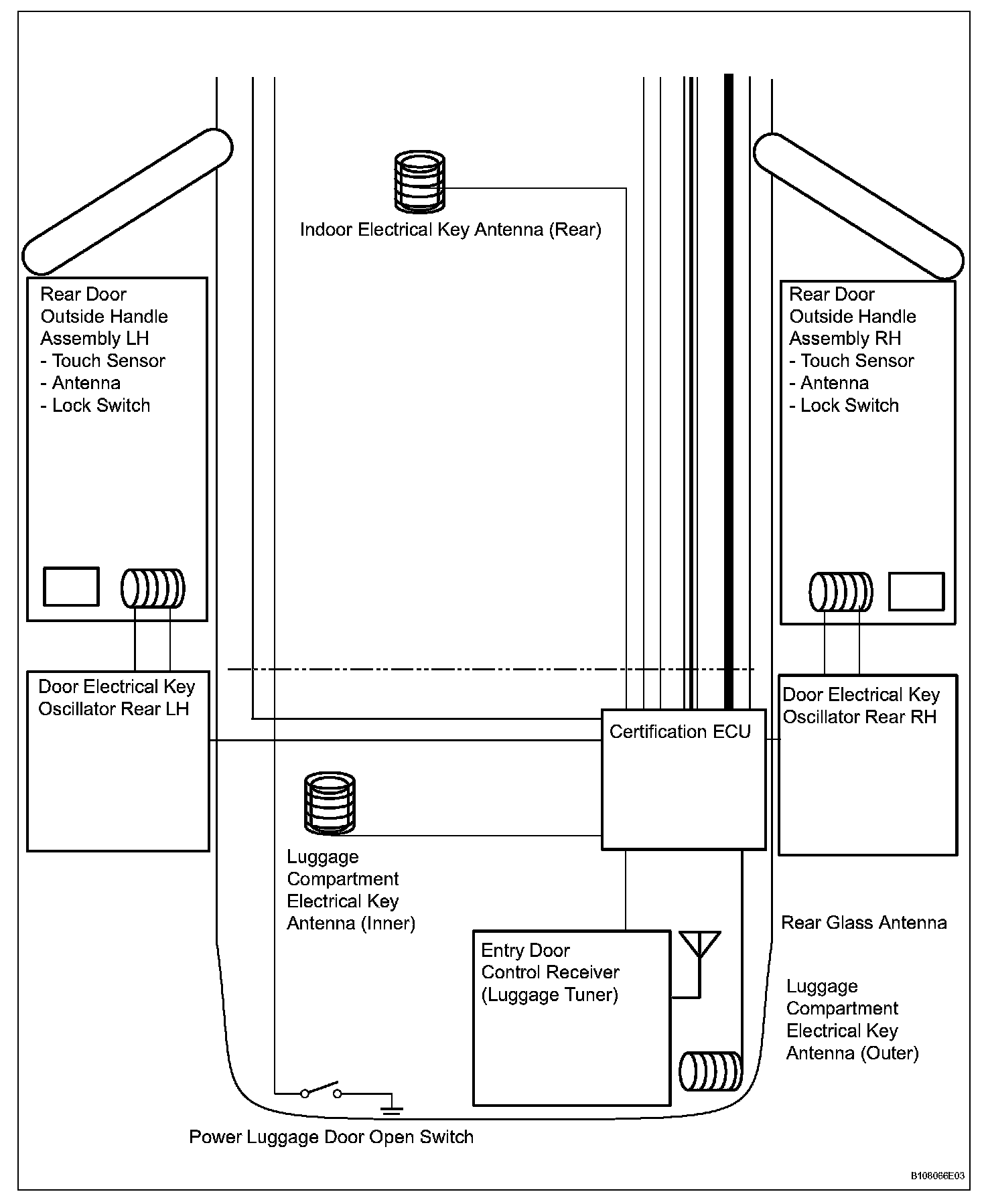 Indoor Electrical Key Antenna (Rear)

Rear Door
Outside Handle
Assembly LH
- Touch Sensor
- Antenna
- Lock Switch

Rear Door
Outside Handle
Assembly RH
- Touch Sensor
- Antenna
- Lock Switch

Door Electrical Key
Oscillator Rear LH

Certification ECU

Door Electrical Key
Oscillator Rear RH

Luggage
Compartment
Electrical Key
Antenna (Inner)

Rear Glass Antenna

Entry Door
Control Receiver
(Luggage Tuner)

Luggage
Compartment
Electrical Key
Antenna (Outer)

Power Luggage Door Open Switch

B108066E03